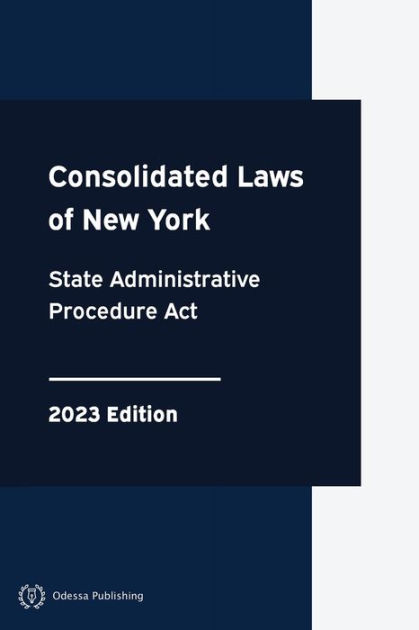 Consolidated Laws of New York

State Administrative Procedure Act

2023 Edition

Odessa Publishing